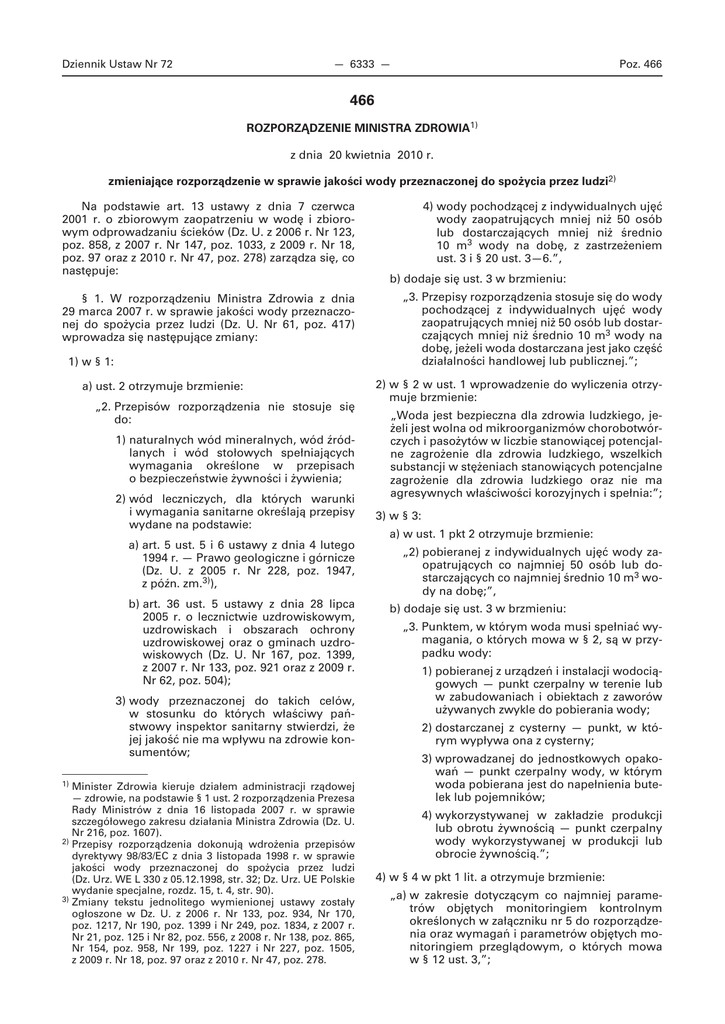 Dziennik Ustaw Nr 72 — 6333 — Poz. 466

466

ROZPORZĄDZENIE MINISTRA ZDROWIA$^{1)}$

z dnia 20 kwietnia 2010 r.

zmieniające rozporządzenie w sprawie jakości wody przeznaczonej do spożycia przez ludzi$^{2)}$

Na podstawie art. 13 ustawy z dnia 7 czerwca 2001 r. o zbiorowym zaopatrzeniu w wodę i zbiorowym odprowadzaniu ścieków (Dz. U. z 2006 r. Nr 123, poz. 858, z 2007 r. Nr 147, poz. 1033, z 2009 r. Nr 18, poz. 97 oraz z 2010 r. Nr 47, poz. 278) zarządza się, co następuje:

§ 1. W rozporządzeniu Ministra Zdrowia z dnia 29 marca 2007 r. w sprawie jakości wody przeznaczonej do spożycia przez ludzi (Dz. U. Nr 61, poz. 417) wprowadza się następujące zmiany:

1) w § 1:

a) ust. 2 otrzymuje brzmienie:

„2. Przepisów rozporządzenia nie stosuje się do:

1) naturalnych wód mineralnych, wód źródlanych i wód stołowych spełniających wymagania określone w przepisach o bezpieczeństwie żywności i żywienia;

2) wód leczniczych, dla których warunki i wymagania sanitarne określają przepisy wydane na podstawie:

a) art. 5 ust. 5 i 6 ustawy z dnia 4 lutego 1994 r. — Prawo geologiczne i górnicze (Dz. U. z 2005 r. Nr 228, poz. 1947, z późn. zm.$^{3)}$),

b) art. 36 ust. 5 ustawy z dnia 28 lipca 2005 r. o lecznictwie uzdrowiskowym, uzdrowiskach i obszarach ochrony uzdrowiskowej oraz o gminach uzdrowiskowych (Dz. U. Nr 167, poz. 1399, z 2007 r. Nr 133, poz. 921 oraz z 2009 r. Nr 62, poz. 504);

3) wody przeznaczonej do takich celów, w stosunku do których właściwy państwowy inspektor sanitarny stwierdzi, że jej jakość nie ma wpływu na zdrowie konsumentów;

4) wody pochodzącej z indywidualnych ujęć wody zaopatrujących mniej niż 50 osób lub dostarczających mniej niż średnio 10 m$^3$ wody na dobę, z zastrzeżeniem ust. 3 i § 20 ust. 3—6.”,

b) dodaje się ust. 3 w brzmieniu:

„3. Przepisy rozporządzenia stosuje się do wody pochodzącej z indywidualnych ujęć wody zaopatrujących mniej niż 50 osób lub dostarczających mniej niż średnio 10 m$^3$ wody na dobę, jeżeli woda dostarczana jest jako część działalności handlowej lub publicznej.”;

2) w § 2 w ust. 1 wprowadzenie do wyliczenia otrzymuje brzmienie:

„Woda jest bezpieczna dla zdrowia ludzkiego, jeżeli jest wolna od mikroorganizmów chorobotwórczych i pasożytów w liczbie stanowiącej potencjalne zagrożenie dla zdrowia ludzkiego, wszelkich substancji w stężeniach stanowiących potencjalne zagrożenie dla zdrowia ludzkiego oraz nie ma agresywnych właściwości korozyjnych i spełnia:”;

3) w § 3:

a) w ust. 1 pkt 2 otrzymuje brzmienie:

„2) pobieranej z indywidualnych ujęć wody zaopatrujących co najmniej 50 osób lub dostarczających co najmniej średnio 10 m$^3$ wody na dobę;”,

b) dodaje się ust. 3 w brzmieniu:

„3. Punktem, w którym woda musi spełniać wymagania, o których mowa w § 2, są w przypadku wody:

1) pobieranej z urządzeń i instalacji wodociągowych — punkt czerpalny w terenie lub w zabudowaniach i obiektach z zaworów używanych zwykle do pobierania wody;

2) dostarczanej z cysterny — punkt, w którym wypływa ona z cysterny;

3) wprowadzanej do jednostkowych opakowań — punkt czerpalny wody, w którym woda pobierana jest do napełnienia butelek lub pojemników;

4) wykorzystywanej w zakładzie produkcji lub obrotu żywnością — punkt czerpalny wody wykorzystywanej w produkcji lub obrocie żywnością.”;

4) w § 4 w pkt 1 lit. a otrzymuje brzmienie:

„a) w zakresie dotyczącym co najmniej parametrów objętych monitoringiem kontrolnym określonych w załączniku nr 5 do rozporządzenia oraz wymagań i parametrów objętych monitoringiem przeglądowym, o których mowa w § 12 ust. 3,”;

$^{1)}$ Minister Zdrowia kieruje działem administracji rządowej — zdrowie, na podstawie § 1 ust. 2 rozporządzenia Prezesa Rady Ministrów z dnia 16 listopada 2007 r. w sprawie szczegółowego zakresu działania Ministra Zdrowia (Dz. U. Nr 216, poz. 1607).

$^{2)}$ Przepisy rozporządzenia dokonują wdrożenia przepisów dyrektywy 98/83/EC z dnia 3 listopada 1998 r. w sprawie jakości wody przeznaczonej do spożycia przez ludzi (Dz. Urz. WE L 330 z 05.12.1998, str. 32; Dz. Urz. UE Polskie wydanie specjalne, rozdz. 15, t. 4, str. 90).

$^{3)}$ Zmiany tekstu jednolitego wymienionej ustawy zostały ogłoszone w Dz. U. z 2006 r. Nr 133, poz. 934, Nr 170, poz. 1217, Nr 190, poz. 1399 i Nr 249, poz. 1834, z 2007 r. Nr 21, poz. 125 i Nr 82, poz. 556, z 2008 r. Nr 138, poz. 865, Nr 154, poz. 958, Nr 199, poz. 1227 i Nr 227, poz. 1505, z 2009 r. Nr 18, poz. 97 oraz z 2010 r. Nr 47, poz. 278.